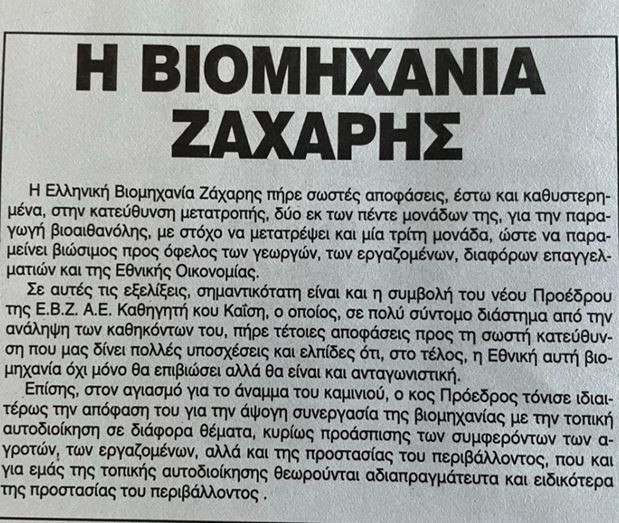 Η ΒΙΟΜΗΧΑΝΙΑ ΖΑΧΑΡΗΣ

Η Ελληνική Βιομηχανία Ζάχαρης πήρε σωστές αποφάσεις, έστω και καθυστερημένα, στην κατεύθυνση μετατροπής, δύο εκ των πέντε μονάδων της, για την παραγωγή βιοαιθανόλης, με στόχο να μετατρέψει και μία τρίτη μονάδα, ώστε να παραμείνει βιώσιμος προς όφελος των γεωργών, των εργαζομένων, διαφόρων επαγγελματιών και της Εθνικής Οικονομίας.

Σε αυτές τις εξελίξεις, σημαντικότατη είναι και η συμβολή του νέου Προέδρου της Ε.Β.Ζ. Α.Ε. Καθηγητή κου Καΐση, ο οποίος, σε πολύ σύντομο διάστημα από την ανάληψη των καθηκόντων του, πήρε τέτοιες αποφάσεις προς τη σωστή κατεύθυνση που μας δίνει πολλές υποσχέσεις και ελπίδες ότι, στο τέλος, η Εθνική αυτή βιομηχανία όχι μόνο θα επιβιώσει αλλά θα είναι και ανταγωνιστική.

Επίσης, στον αγιασμό για το άναμμα του καμινιού, ο κος Πρόεδρος τόνισε ιδιαιτέρως την απόφαση του για την άψογη συνεργασία της βιομηχανίας με την τοπική αυτοδιοίκηση σε διάφορα θέματα, κυρίως προάσπισης των συμφερόντων των αγροτών, των εργαζομένων, αλλά και της προστασίας του περιβάλλοντος, που και για εμάς της τοπικής αυτοδιοίκησης θεωρούνται αδιαπραγμάτευτα και ειδικότερα της προστασίας του περιβάλλοντος .